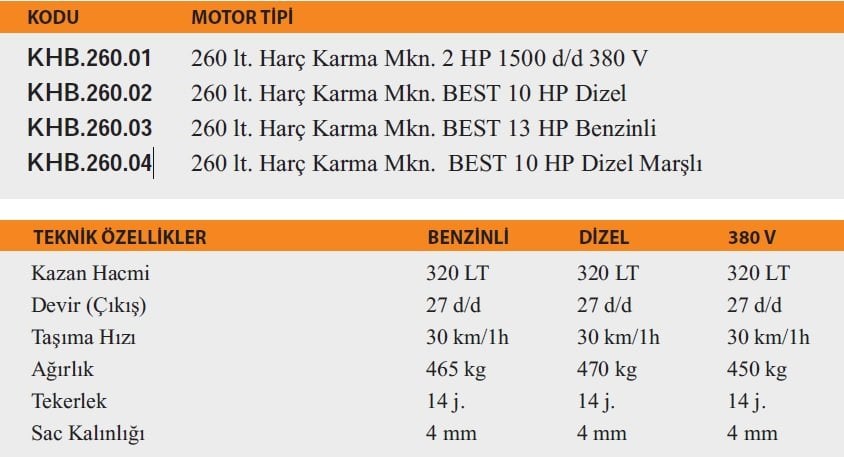 | KODU | MOTOR TİPİ |
|---|---|
| KHB.260.01 | 260 lt. Harç Karma Mkn. 2 HP 1500 d/d 380 V |
| KHB.260.02 | 260 lt. Harç Karma Mkn. BEST 10 HP Dizel |
| KHB.260.03 | 260 lt. Harç Karma Mkn. BEST 13 HP Benzinli |
| KHB.260.04 | 260 lt. Harç Karma Mkn. BEST 10 HP Dizel Marşlı |

| TEKNİK ÖZELLİKLER | BENZİNLİ | DİZEL | 380 V |
|---|---|---|---|
| Kazan Hacmi | 320 LT | 320 LT | 320 LT |
| Devir (Çıkış) | 27 d/d | 27 d/d | 27 d/d |
| Taşıma Hızı | 30 km/1h | 30 km/1h | 30 km/1h |
| Ağırlık | 465 kg | 470 kg | 450 kg |
| Tekerlek | 14 j. | 14 j. | 14 j. |
| Sac Kalınlığı | 4 mm | 4 mm | 4 mm |